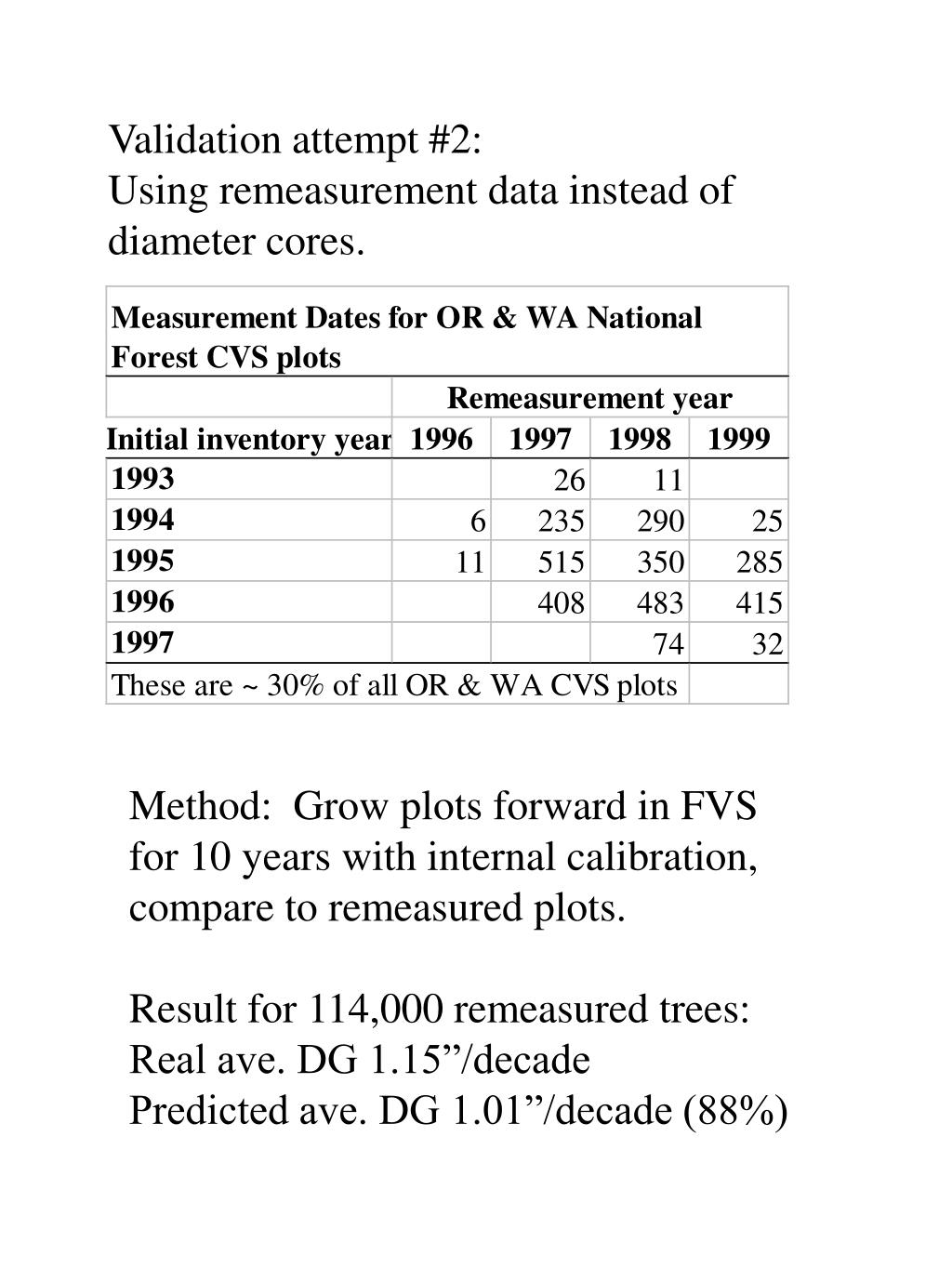 Validation attempt #2:
Using remeasurement data instead of diameter cores.

| Measurement Dates for OR & WA National Forest CVS plots | | | | |
|---|---|---|---|---|
| | Remeasurement year | | | |
| Initial inventory year | 1996 | 1997 | 1998 | 1999 |
| 1993 | | 26 | 11 | |
| 1994 | 6 | 235 | 290 | 25 |
| 1995 | 11 | 515 | 350 | 285 |
| 1996 | | 408 | 483 | 415 |
| 1997 | | | 74 | 32 |
| These are ~ 30% of all OR & WA CVS plots | | | | |

Method: Grow plots forward in FVS for 10 years with internal calibration, compare to remeasured plots.

Result for 114,000 remeasured trees:
Real ave. DG 1.15"/decade
Predicted ave. DG 1.01"/decade (88%)